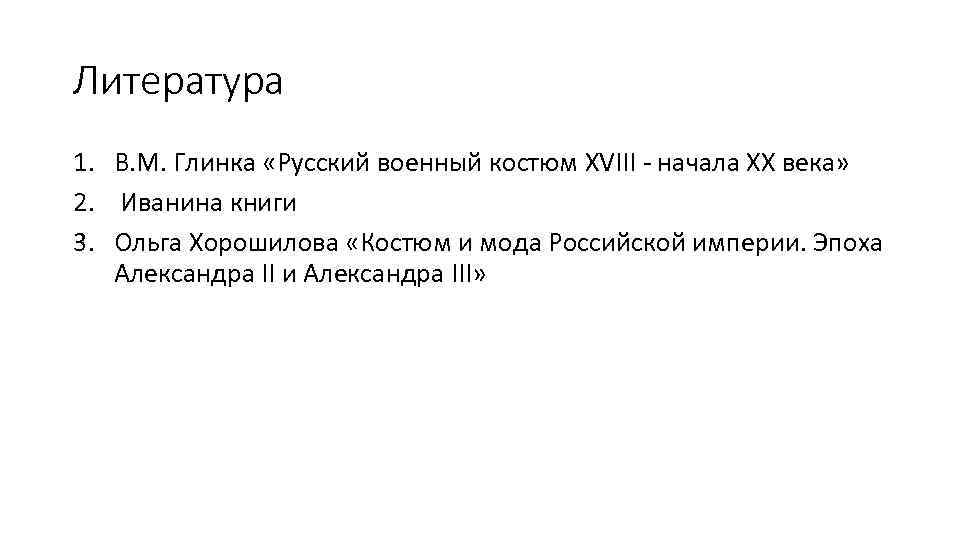 Литература

1. В.М. Глинка «Русский военный костюм XVIII - начала XX века»
2. Иванина книги
3. Ольга Хорошилова «Костюм и мода Российской империи. Эпоха Александра II и Александра III»